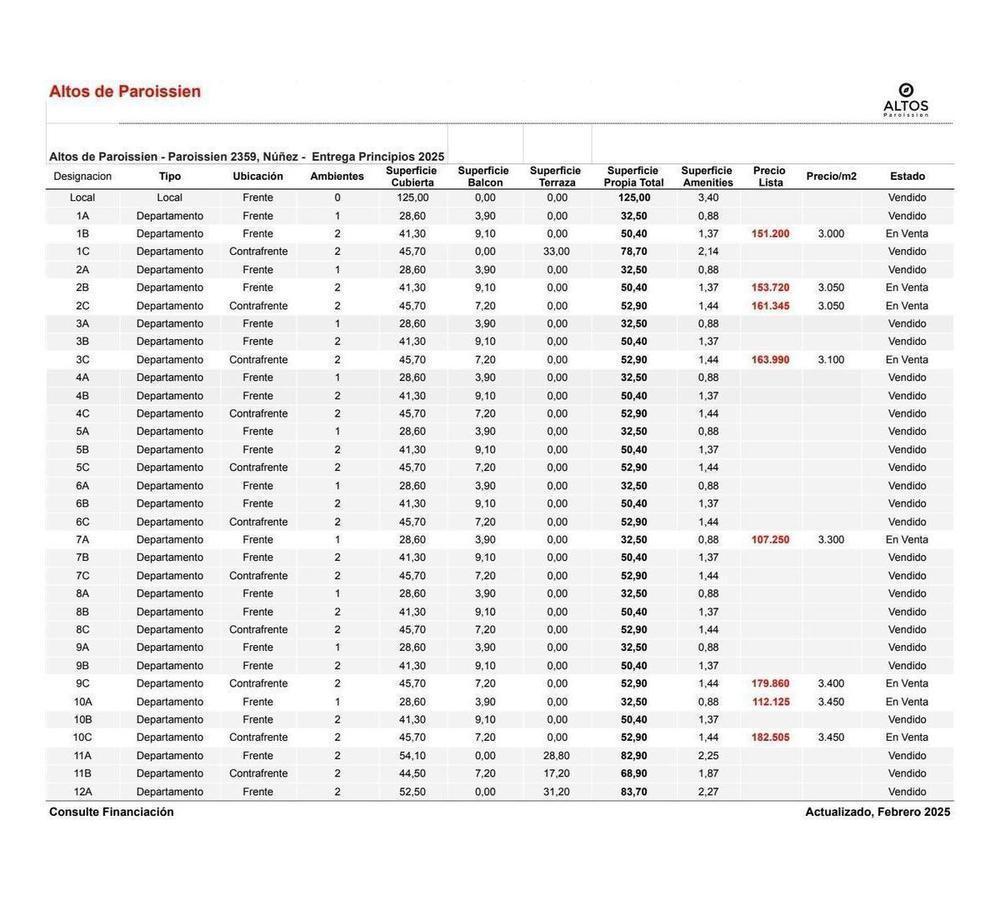 Altos de Paroissien

ALTOS
Paroissien

Altos de Paroissien - Paroissien 2359, Núñez - Entrega Principios 2025

| Designacion | Tipo | Ubicación | Ambientes | Superficie Cubierta | Superficie Balcon | Superficie Terraza | Superficie Propia Total | Superficie Amenities | Precio Lista | Precio/m2 | Estado |
|---|---|---|---|---|---|---|---|---|---|---|---|
| Local | Local | Frente | 0 | 125,00 | 0,00 | 0,00 | 125,00 | 3,40 | | | Vendido |
| 1A | Departamento | Frente | 1 | 28,60 | 3,90 | 0,00 | 32,50 | 0,88 | | | Vendido |
| 1B | Departamento | Frente | 2 | 41,30 | 9,10 | 0,00 | 50,40 | 1,37 | 151.200 | 3.000 | En Venta |
| 1C | Departamento | Contrafrente | 2 | 45,70 | 0,00 | 33,00 | 78,70 | 2,14 | | | Vendido |
| 2A | Departamento | Frente | 1 | 28,60 | 3,90 | 0,00 | 32,50 | 0,88 | | | Vendido |
| 2B | Departamento | Frente | 2 | 41,30 | 9,10 | 0,00 | 50,40 | 1,37 | 153.720 | 3.050 | En Venta |
| 2C | Departamento | Contrafrente | 2 | 45,70 | 7,20 | 0,00 | 52,90 | 1,44 | 161.345 | 3.050 | En Venta |
| 3A | Departamento | Frente | 1 | 28,60 | 3,90 | 0,00 | 32,50 | 0,88 | | | Vendido |
| 3B | Departamento | Frente | 2 | 41,30 | 9,10 | 0,00 | 50,40 | 1,37 | | | Vendido |
| 3C | Departamento | Contrafrente | 2 | 45,70 | 7,20 | 0,00 | 52,90 | 1,44 | 163.990 | 3.100 | En Venta |
| 4A | Departamento | Frente | 1 | 28,60 | 3,90 | 0,00 | 32,50 | 0,88 | | | Vendido |
| 4B | Departamento | Frente | 2 | 41,30 | 9,10 | 0,00 | 50,40 | 1,37 | | | Vendido |
| 4C | Departamento | Contrafrente | 2 | 45,70 | 7,20 | 0,00 | 52,90 | 1,44 | | | Vendido |
| 5A | Departamento | Frente | 1 | 28,60 | 3,90 | 0,00 | 32,50 | 0,88 | | | Vendido |
| 5B | Departamento | Frente | 2 | 41,30 | 9,10 | 0,00 | 50,40 | 1,37 | | | Vendido |
| 5C | Departamento | Contrafrente | 2 | 45,70 | 7,20 | 0,00 | 52,90 | 1,44 | | | Vendido |
| 6A | Departamento | Frente | 1 | 28,60 | 3,90 | 0,00 | 32,50 | 0,88 | | | Vendido |
| 6B | Departamento | Frente | 2 | 41,30 | 9,10 | 0,00 | 50,40 | 1,37 | | | Vendido |
| 6C | Departamento | Contrafrente | 2 | 45,70 | 7,20 | 0,00 | 52,90 | 1,44 | | | Vendido |
| 7A | Departamento | Frente | 1 | 28,60 | 3,90 | 0,00 | 32,50 | 0,88 | 107.250 | 3.300 | En Venta |
| 7B | Departamento | Frente | 2 | 41,30 | 9,10 | 0,00 | 50,40 | 1,37 | | | Vendido |
| 7C | Departamento | Contrafrente | 2 | 45,70 | 7,20 | 0,00 | 52,90 | 1,44 | | | Vendido |
| 8A | Departamento | Frente | 1 | 28,60 | 3,90 | 0,00 | 32,50 | 0,88 | | | Vendido |
| 8B | Departamento | Frente | 2 | 41,30 | 9,10 | 0,00 | 50,40 | 1,37 | | | Vendido |
| 8C | Departamento | Contrafrente | 2 | 45,70 | 7,20 | 0,00 | 52,90 | 1,44 | | | Vendido |
| 9A | Departamento | Frente | 1 | 28,60 | 3,90 | 0,00 | 32,50 | 0,88 | | | Vendido |
| 9B | Departamento | Frente | 2 | 41,30 | 9,10 | 0,00 | 50,40 | 1,37 | | | Vendido |
| 9C | Departamento | Contrafrente | 2 | 45,70 | 7,20 | 0,00 | 52,90 | 1,44 | 179.860 | 3.400 | En Venta |
| 10A | Departamento | Frente | 1 | 28,60 | 3,90 | 0,00 | 32,50 | 0,88 | 112.125 | 3.450 | En Venta |
| 10B | Departamento | Frente | 2 | 41,30 | 9,10 | 0,00 | 50,40 | 1,37 | | | Vendido |
| 10C | Departamento | Contrafrente | 2 | 45,70 | 7,20 | 0,00 | 52,90 | 1,44 | 182.505 | 3.450 | En Venta |
| 11A | Departamento | Frente | 2 | 54,10 | 0,00 | 28,80 | 82,90 | 2,25 | | | Vendido |
| 11B | Departamento | Contrafrente | 2 | 44,50 | 7,20 | 17,20 | 68,90 | 1,87 | | | Vendido |
| 12A | Departamento | Frente | 2 | 52,50 | 0,00 | 31,20 | 83,70 | 2,27 | | | Vendido |

Consulte Financiación

Actualizado, Febrero 2025